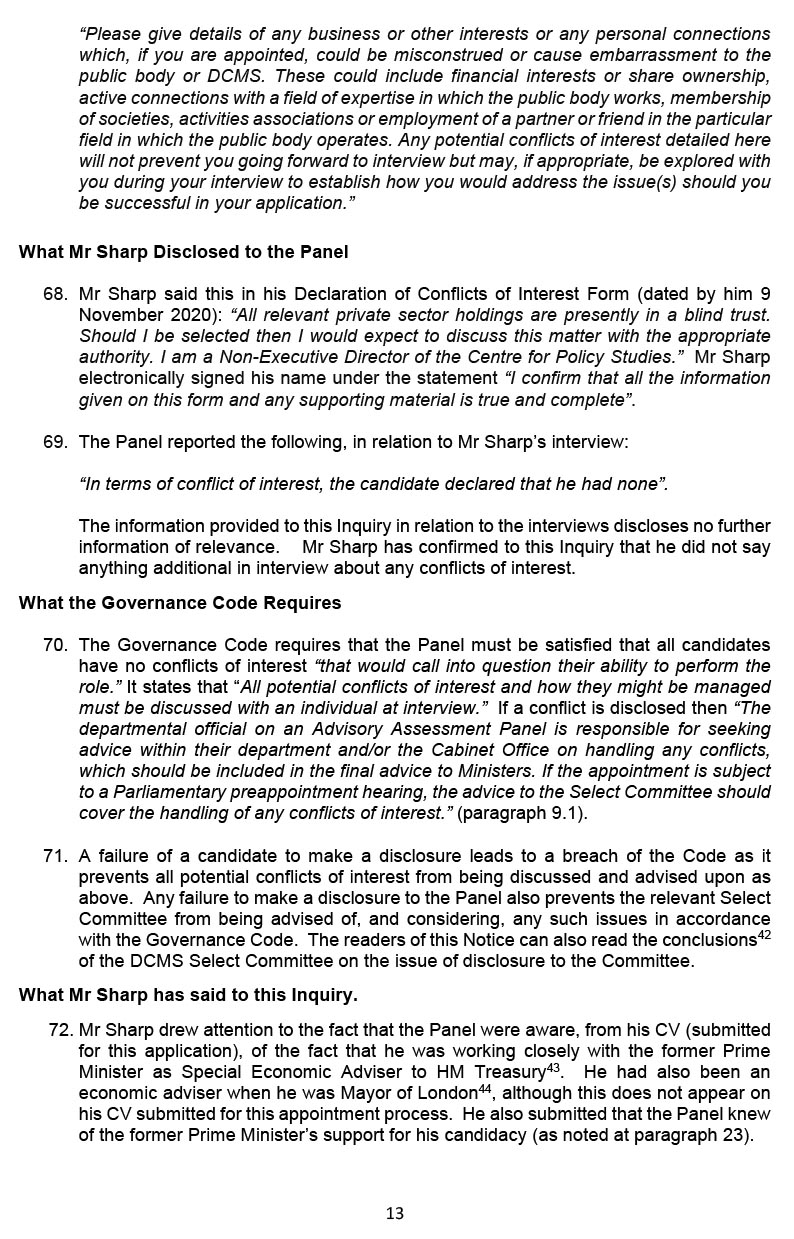 "Please give details of any business or other interests or any personal connections which, if you are appointed, could be misconstrued or cause embarrassment to the public body or DCMS. These could include financial interests or share ownership, active connections with a field of expertise in which the public body works, membership of societies, activities associations or employment of a partner or friend in the particular field in which the public body operates. Any potential conflicts of interest detailed here will not prevent you going forward to interview but may, if appropriate, be explored with you during your interview to establish how you would address the issue(s) should you be successful in your application."

What Mr Sharp Disclosed to the Panel

68. Mr Sharp said this in his Declaration of Conflicts of Interest Form (dated by him 9 November 2020): "All relevant private sector holdings are presently in a blind trust. Should I be selected then I would expect to discuss this matter with the appropriate authority. I am a Non-Executive Director of the Centre for Policy Studies." Mr Sharp electronically signed his name under the statement "I confirm that all the information given on this form and any supporting material is true and complete".

69. The Panel reported the following, in relation to Mr Sharp's interview:

"In terms of conflict of interest, the candidate declared that he had none".

The information provided to this Inquiry in relation to the interviews discloses no further information of relevance. Mr Sharp has confirmed to this Inquiry that he did not say anything additional in interview about any conflicts of interest.

What the Governance Code Requires

70. The Governance Code requires that the Panel must be satisfied that all candidates have no conflicts of interest "that would call into question their ability to perform the role." It states that "All potential conflicts of interest and how they might be managed must be discussed with an individual at interview." If a conflict is disclosed then "The departmental official on an Advisory Assessment Panel is responsible for seeking advice within their department and/or the Cabinet Office on handling any conflicts, which should be included in the final advice to Ministers. If the appointment is subject to a Parliamentary preappointment hearing, the advice to the Select Committee should cover the handling of any conflicts of interest." (paragraph 9.1).

71. A failure of a candidate to make a disclosure leads to a breach of the Code as it prevents all potential conflicts of interest from being discussed and advised upon as above. Any failure to make a disclosure to the Panel also prevents the relevant Select Committee from being advised of, and considering, any such issues in accordance with the Governance Code. The readers of this Notice can also read the conclusions$^{42}$ of the DCMS Select Committee on the issue of disclosure to the Committee.

What Mr Sharp has said to this Inquiry.

72. Mr Sharp drew attention to the fact that the Panel were aware, from his CV (submitted for this application), of the fact that he was working closely with the former Prime Minister as Special Economic Adviser to HM Treasury$^{43}$. He had also been an economic adviser when he was Mayor of London$^{44}$, although this does not appear on his CV submitted for this appointment process. He also submitted that the Panel knew of the former Prime Minister's support for his candidacy (as noted at paragraph 23).

13